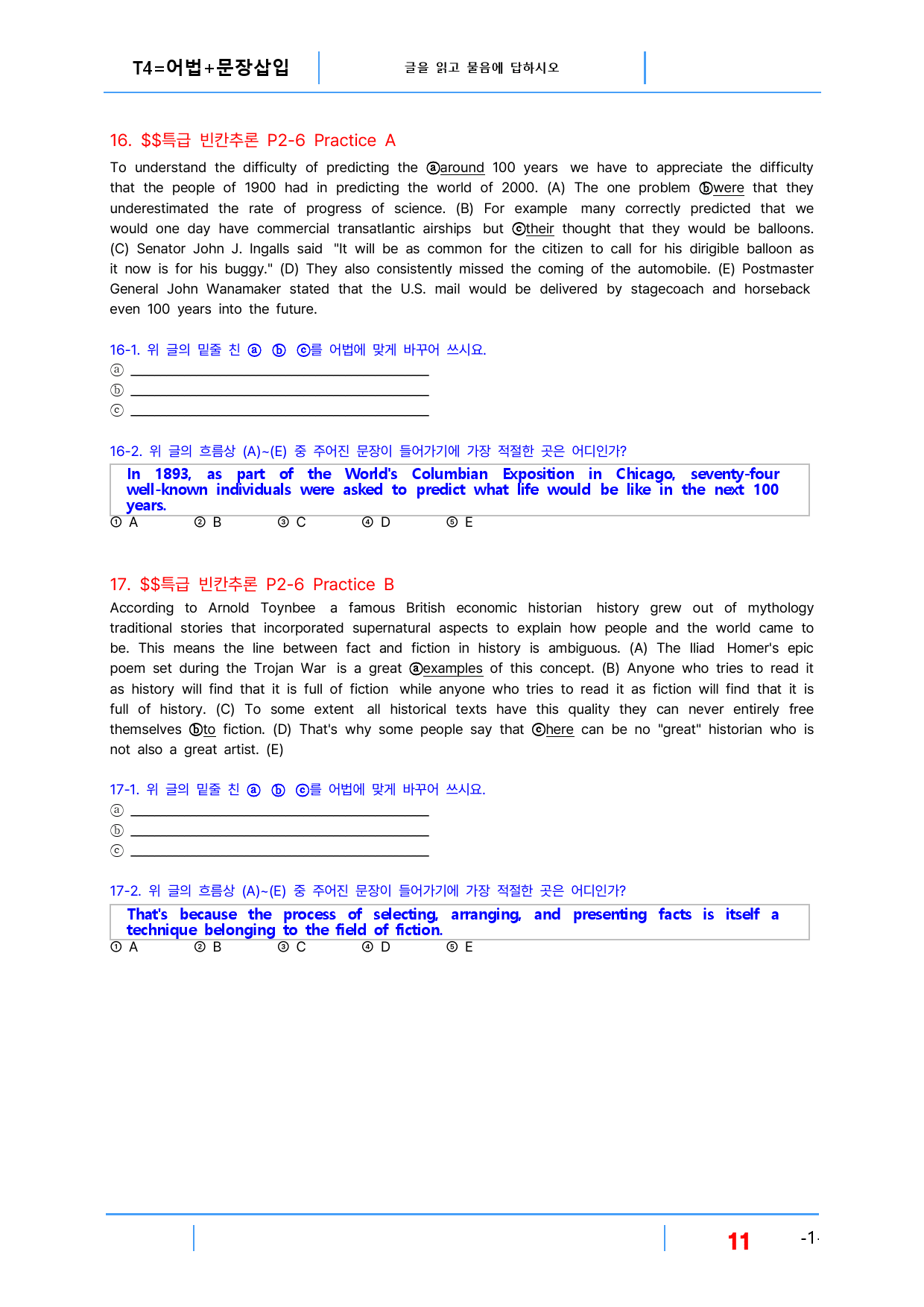 T4=어법+문장삽입

글을 읽고 물음에 답하시오

16. $$특급 빈칸추론 P2-6 Practice A

To understand the difficulty of predicting the ⓐaround 100 years we have to appreciate the difficulty that the people of 1900 had in predicting the world of 2000. (A) The one problem ⓑwere that they underestimated the rate of progress of science. (B) For example many correctly predicted that we would one day have commercial transatlantic airships but ⓒtheir thought that they would be balloons. (C) Senator John J. Ingalls said "It will be as common for the citizen to call for his dirigible balloon as it now is for his buggy." (D) They also consistently missed the coming of the automobile. (E) Postmaster General John Wanamaker stated that the U.S. mail would be delivered by stagecoach and horseback even 100 years into the future.

16-1. 위 글의 밑줄 친 ⓐ ⓑ ⓒ를 어법에 맞게 바꾸어 쓰시요.
ⓐ ____
ⓑ ____
ⓒ ____

16-2. 위 글의 흐름상 (A)~(E) 중 주어진 문장이 들어가기에 가장 적절한 곳은 어디인가?

In 1893, as part of the World's Columbian Exposition in Chicago, seventy-four well-known individuals were asked to predict what life would be like in the next 100 years.

① A ② B ③ C ④ D ⑤ E

17. $$특급 빈칸추론 P2-6 Practice B

According to Arnold Toynbee a famous British economic historian history grew out of mythology traditional stories that incorporated supernatural aspects to explain how people and the world came to be. This means the line between fact and fiction in history is ambiguous. (A) The Iliad Homer's epic poem set during the Trojan War is a great ⓐexamples of this concept. (B) Anyone who tries to read it as history will find that it is full of fiction while anyone who tries to read it as fiction will find that it is full of history. (C) To some extent all historical texts have this quality they can never entirely free themselves ⓑto fiction. (D) That's why some people say that ⓒhere can be no "great" historian who is not also a great artist. (E)

17-1. 위 글의 밑줄 친 ⓐ ⓑ ⓒ를 어법에 맞게 바꾸어 쓰시요.
ⓐ ____
ⓑ ____
ⓒ ____

17-2. 위 글의 흐름상 (A)~(E) 중 주어진 문장이 들어가기에 가장 적절한 곳은 어디인가?

That's because the process of selecting, arranging, and presenting facts is itself a technique belonging to the field of fiction.

① A ② B ③ C ④ D ⑤ E

11

-1-